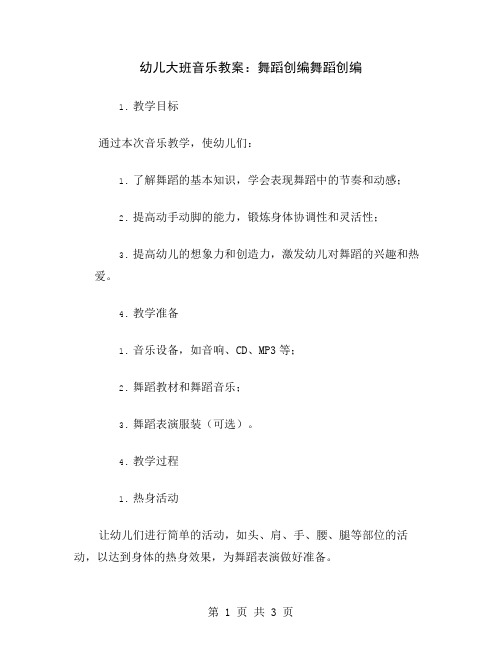 幼儿大班音乐教案：舞蹈创编舞蹈创编

1. 教学目标

通过本次音乐教学，使幼儿们：

1. 了解舞蹈的基本知识，学会表现舞蹈中的节奏和动感；

2. 提高动手动脚的能力，锻炼身体协调性和灵活性；

3. 提高幼儿的想象力和创造力，激发幼儿对舞蹈的兴趣和热爱。

4. 教学准备

1. 音乐设备，如音响、CD、MP3 等；

2. 舞蹈教材和舞蹈音乐；

3. 舞蹈表演服装（可选）。

4. 教学过程

1. 热身活动

让幼儿们进行简单的活动，如头、肩、手、腰、腿等部位的活动，以达到身体的热身效果，为舞蹈表演做好准备。

第 1 页 共 3 页